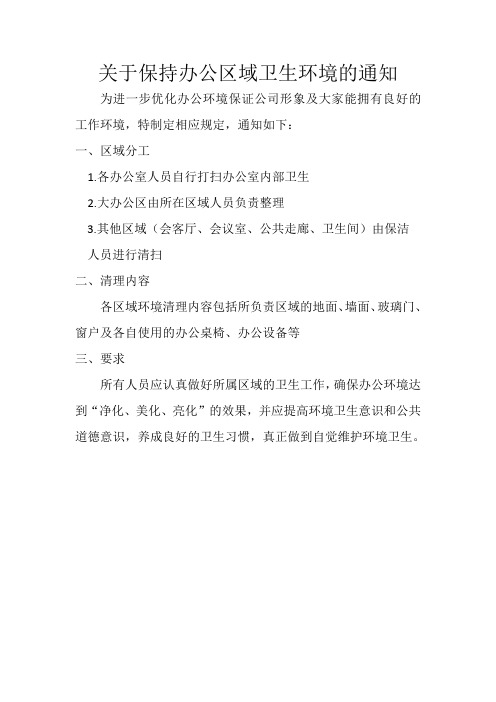 关于保持办公区域卫生环境的通知

为进一步优化办公环境保证公司形象及大家能拥有良好的工作环境，特制定相应规定，通知如下：

一、区域分工

1.各办公室人员自行打扫办公室内部卫生

2.大办公区由所在区域人员负责整理

3.其他区域（会客厅、会议室、公共走廊、卫生间）由保洁人员进行清扫

二、清理内容

各区域环境清理内容包括所负责区域的地面、墙面、玻璃门、窗户及各自使用的办公桌椅、办公设备等

三、要求

所有人员应认真做好所属区域的卫生工作，确保办公环境达到“净化、美化、亮化”的效果，并应提高环境卫生意识和公共道德意识，养成良好的卫生习惯，真正做到自觉维护环境卫生。